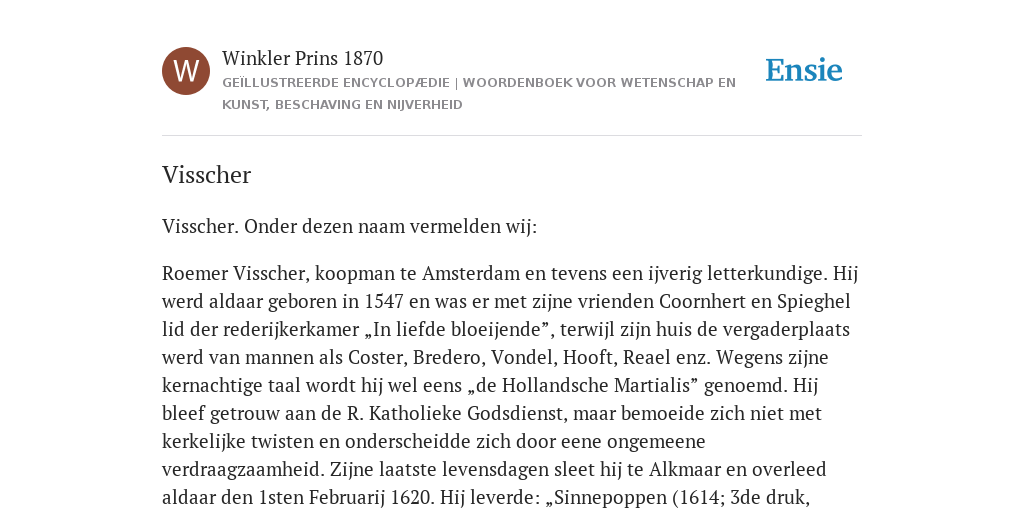 W

Winkler Prins 1870

GEÏLLUSTREERDE ENCYCLOPÆDIE | WOORDENBOEK VOOR WETENSCHAP EN KUNST, BESCHAVING EN NIJVERHEID

Ensie

Visscher

Visscher. Onder dezen naam vermelden wij:

Roemer Visscher, koopman te Amsterdam en tevens een ijverig letterkundige. Hij werd aldaar geboren in 1547 en was er met zijne vrienden Coornhert en Spieghel lid der rederijkerkamer „In liefde bloeijende”, terwijl zijn huis de vergaderplaats werd van mannen als Coster, Bredero, Vondel, Hooft, Reael enz. Wegens zijne kernachtige taal wordt hij wel eens „de Hollandsche Martialis” genoemd. Hij bleef getrouw aan de R. Katholieke Godsdienst, maar bemoeide zich niet met kerkelijke twisten en onderscheidde zich door eene ongemeene verdraagzaamheid. Zijne laatste levensdagen sleet hij te Alkmaar en overleed aldaar den 1sten Februarij 1620. Hij leverde: „Sinnepoppen (1614; 3de druk,